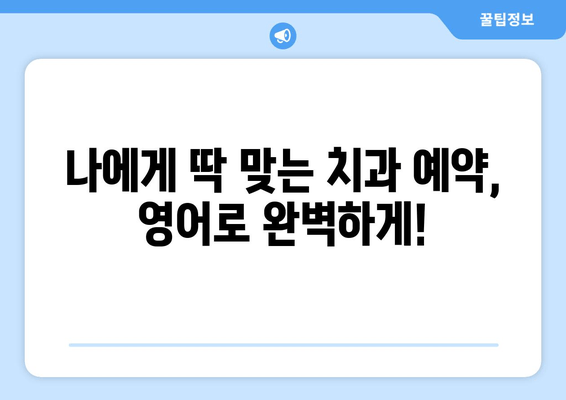 꿀팁정보

나에게 딱 맞는 치과 예약, 영어로 완벽하게!